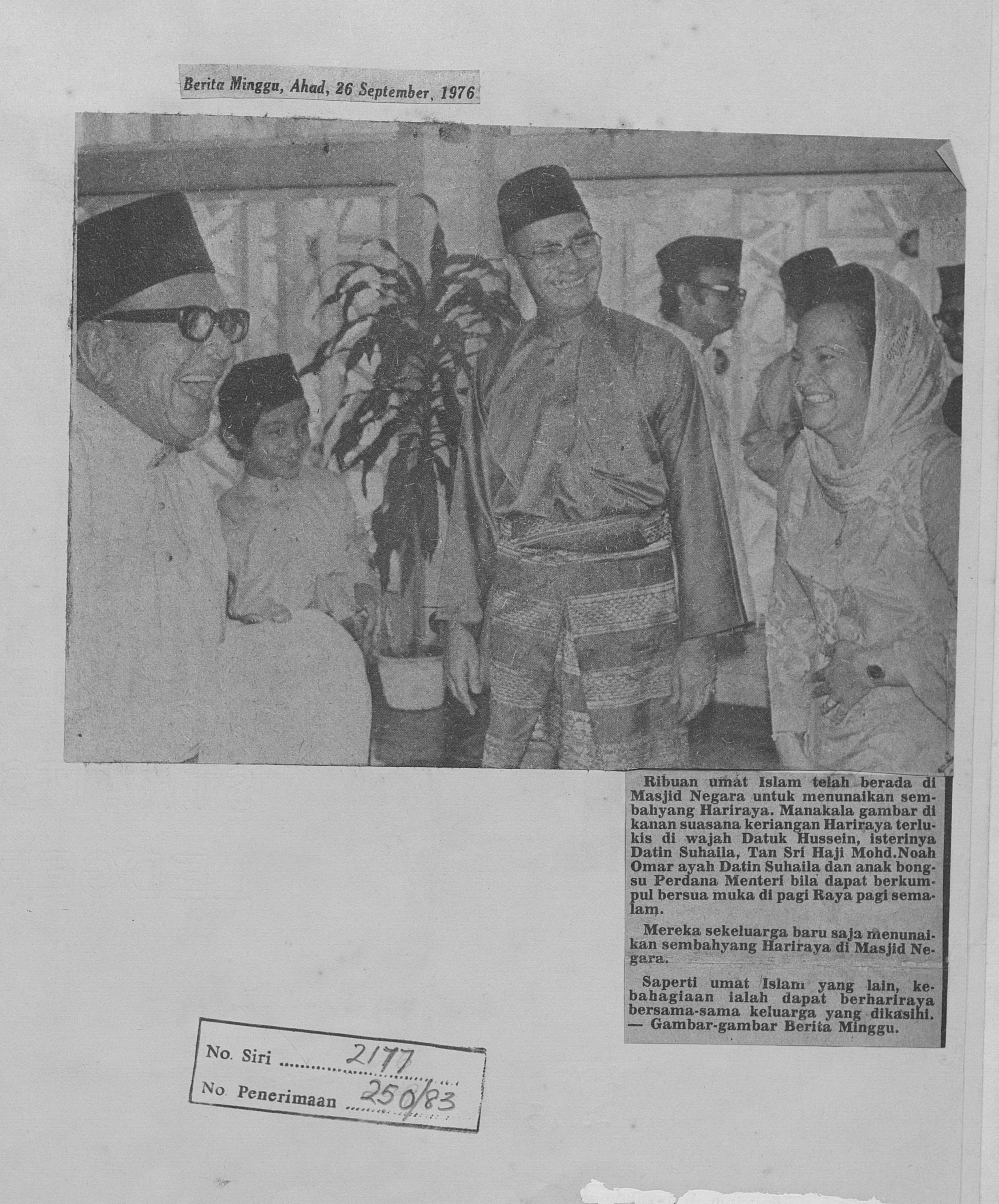 Berita Minggu, Ahad, 26 September, 1976

Ribuan umat Islam telah berada di Masjid Negara untuk menunaikan sembahyang Hariraya. Manakala gambar di kanan suasana keriangan Hariraya terlukis di wajah Datuk Hussein, isterinya Datin Suhaila, Tan Sri Haji Mohd.Noah Omar ayah Datin Suhaila dan anak bongsu Perdana Menteri bila dapat berkumpul bersua muka di pagi Raya pagi semalam.

Mereka sekeluarga baru saja menunaikan sembahyang Hariraya di Masjid Negara.

Saperti umat Islam yang lain, kebahagiaan ialah dapat berhariraya bersama-sama keluarga yang dikasihi. — Gambar-gambar Berita Minggu.

No. Siri 2177
No. Penerimaan 250/83